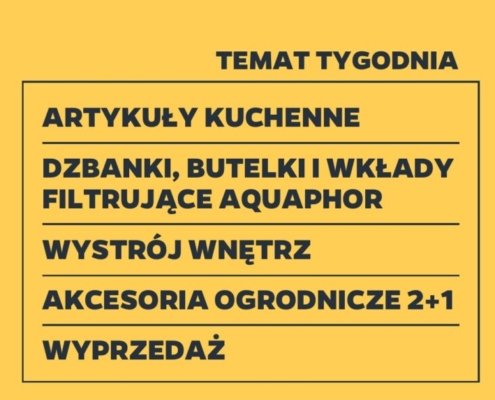 TEMAT TYGODNIA

ARTYKUŁY KUCHENNE

DZBANKI, BUTELKI I WKŁADY FILTRUJĄCE AQUAPHOR

WYSTRÓJ WNĘTRZ

AKCESORIA OGRODNICZE 2+1

WYPRZEDAŻ